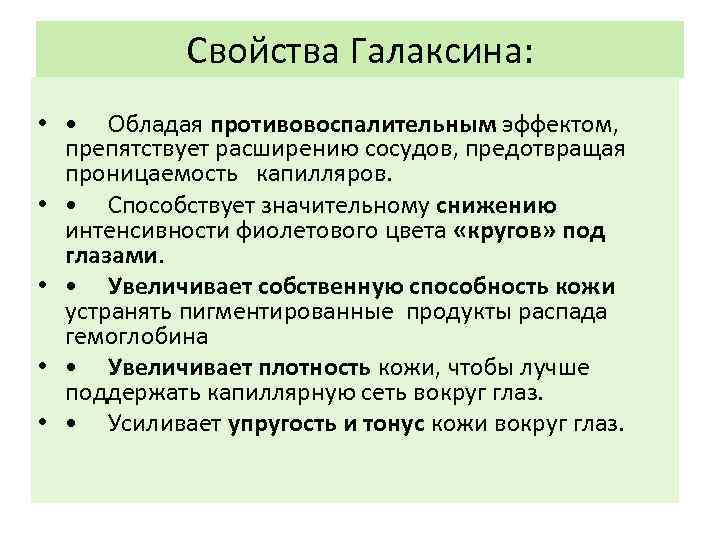 Свойства Галаксина:

• • Обладая противовоспалительным эффектом, препятствует расширению сосудов, предотвращая проницаемость капилляров.

• • Способствует значительному снижению интенсивности фиолетового цвета «кругов» под глазами.

• • Увеличивает собственную способность кожи устранять пигментированные продукты распада гемоглобина

• • Увеличивает плотность кожи, чтобы лучше поддержать капиллярную сеть вокруг глаз.

• • Усиливает упругость и тонус кожи вокруг глаз.